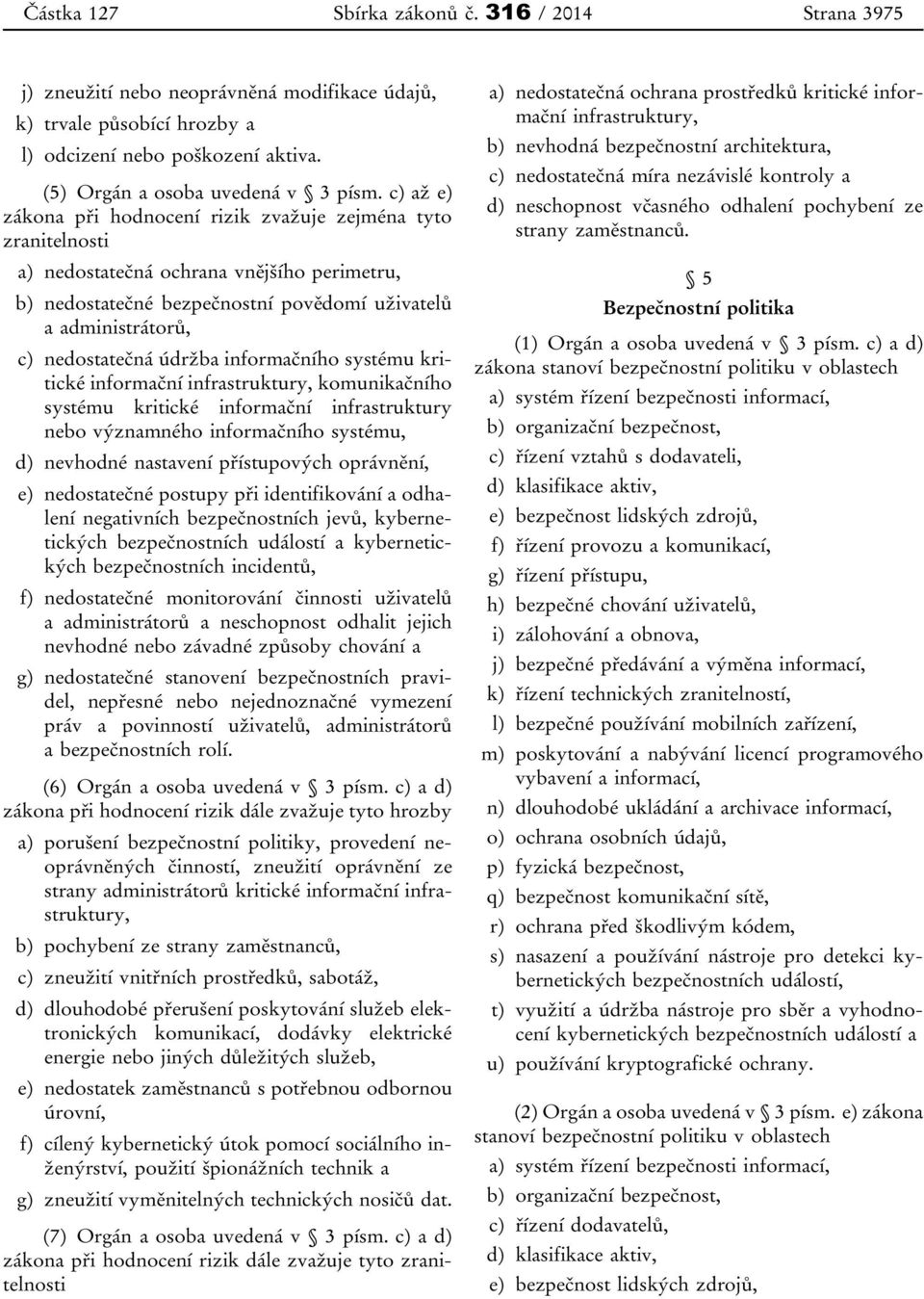 Částka 127 Sbírka zákonů č. 316 / 2014 Strana 3975

j) zneužití nebo neoprávněná modifikace údajů,

k) trvale působící hrozby a

l) odcizení nebo poškození aktiva.

(5) Orgán a osoba uvedená v § 3 písm. c) až e) zákona při hodnocení rizik zvažuje zejména tyto zranitelnosti

a) nedostatečná ochrana vnějšího perimetru,

b) nedostatečné bezpečnostní povědomí uživatelů a administrátorů,

c) nedostatečná údržba informačního systému kritické informační infrastruktury, komunikačního systému kritické informační infrastruktury nebo významného informačního systému,

d) nevhodné nastavení přístupových oprávnění,

e) nedostatečné postupy při identifikování a odhalení negativních bezpečnostních jevů, kybernetických bezpečnostních událostí a kybernetických bezpečnostních incidentů,

f) nedostatečné monitorování činnosti uživatelů a administrátorů a neschopnost odhalit jejich nevhodné nebo závadné způsoby chování a

g) nedostatečné stanovení bezpečnostních pravidel, nepřesné nebo nejednoznačné vymezení práv a povinností uživatelů, administrátorů a bezpečnostních rolí.

(6) Orgán a osoba uvedená v § 3 písm. c) a d) zákona při hodnocení rizik dále zvažuje tyto hrozby

a) porušení bezpečnostní politiky, provedení neoprávněných činností, zneužití oprávnění ze strany administrátorů kritické informační infrastruktury,

b) pochybení ze strany zaměstnanců,

c) zneužití vnitřních prostředků, sabotáž,

d) dlouhodobé přerušení poskytování služeb elektronických komunikací, dodávky elektrické energie nebo jiných důležitých služeb,

e) nedostatek zaměstnanců s potřebnou odbornou úrovní,

f) cílený kybernetický útok pomocí sociálního inženýrství, použití špionážních technik a

g) zneužití vyměnitelných technických nosičů dat.

(7) Orgán a osoba uvedená v § 3 písm. c) a d) zákona při hodnocení rizik dále zvažuje tyto zranitelnosti

a) nedostatečná ochrana prostředků kritické informační infrastruktury,

b) nevhodná bezpečnostní architektura,

c) nedostatečná míra nezávislé kontroly a

d) neschopnost včasného odhalení pochybení ze strany zaměstnanců.

§ 5
Bezpečnostní politika

(1) Orgán a osoba uvedená v § 3 písm. c) a d) zákona stanoví bezpečnostní politiku v oblastech

a) systém řízení bezpečnosti informací,

b) organizační bezpečnost,

c) řízení vztahů s dodavateli,

d) klasifikace aktiv,

e) bezpečnost lidských zdrojů,

f) řízení provozu a komunikací,

g) řízení přístupu,

h) bezpečné chování uživatelů,

i) zálohování a obnova,

j) bezpečné předávání a výměna informací,

k) řízení technických zranitelností,

l) bezpečné používání mobilních zařízení,

m) poskytování a nabývání licencí programového vybavení a informací,

n) dlouhodobé ukládání a archivace informací,

o) ochrana osobních údajů,

p) fyzická bezpečnost,

q) bezpečnost komunikační sítě,

r) ochrana před škodlivým kódem,

s) nasazení a používání nástroje pro detekci kybernetických bezpečnostních událostí,

t) využití a údržba nástroje pro sběr a vyhodnocení kybernetických bezpečnostních událostí a

u) používání kryptografické ochrany.

(2) Orgán a osoba uvedená v § 3 písm. e) zákona stanoví bezpečnostní politiku v oblastech

a) systém řízení bezpečnosti informací,

b) organizační bezpečnost,

c) řízení dodavatelů,

d) klasifikace aktiv,

e) bezpečnost lidských zdrojů,